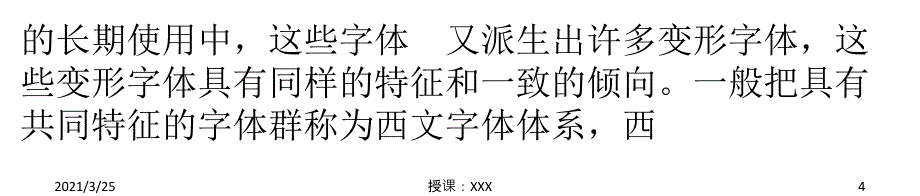 的长期使用中，这些字体　又派生出许多变形字体，这些变形字体具有同样的特征和一致的倾向。一般把具有共同特征的字体群称为西文字体体系，西

2021/3/25

授课：XXX

4